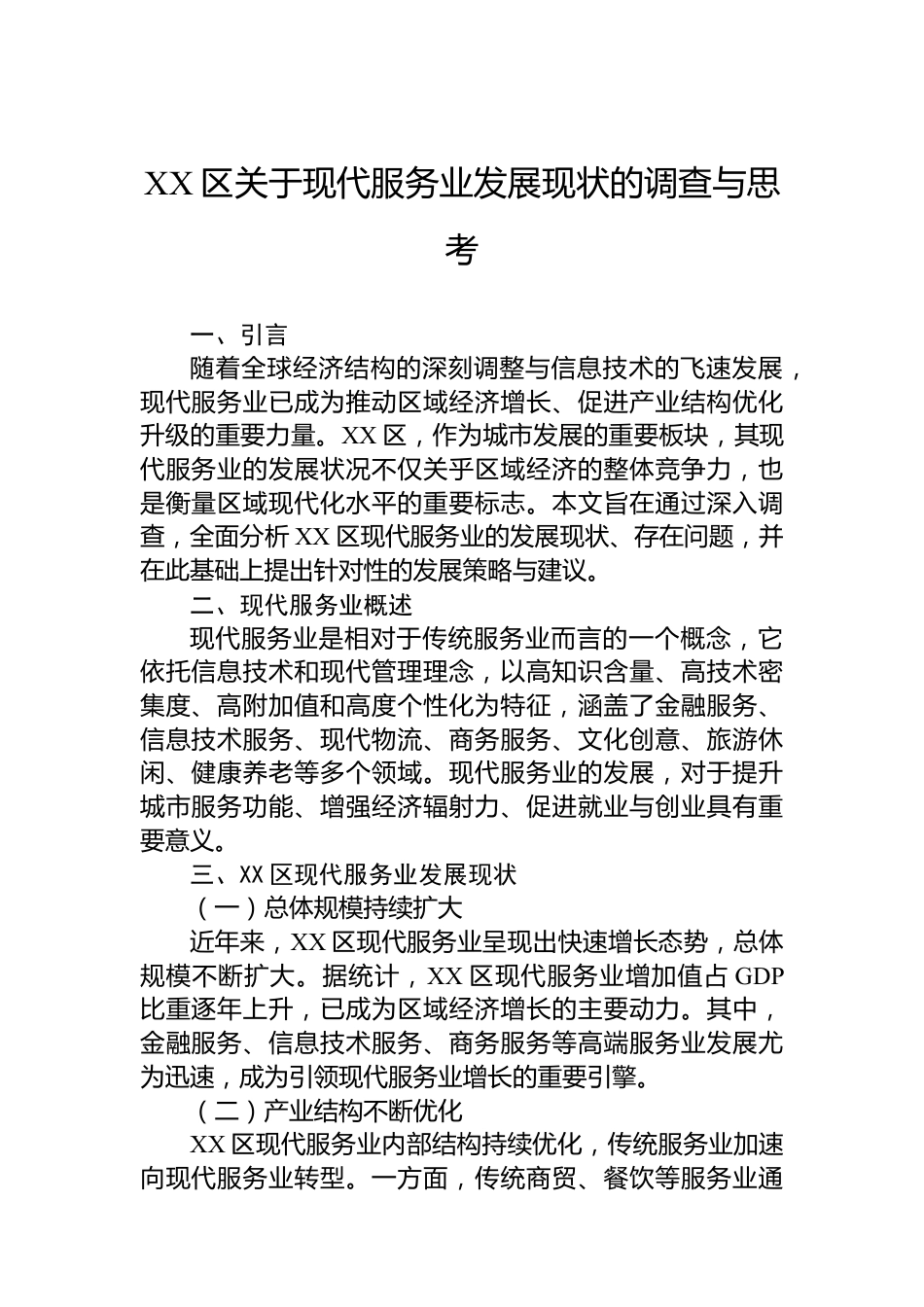 XX 区关于现代服务业发展现状的调查与思考

一、引言

随着全球经济结构的深刻调整与信息技术的飞速发展，现代服务业已成为推动区域经济增长、促进产业结构优化升级的重要力量。XX 区，作为城市发展的重要板块，其现代服务业的发展状况不仅关乎区域经济的整体竞争力，也是衡量区域现代化水平的重要标志。本文旨在通过深入调查，全面分析 XX 区现代服务业的发展现状、存在问题，并在此基础上提出针对性的发展策略与建议。

二、现代服务业概述

现代服务业是相对于传统服务业而言的一个概念，它依托信息技术和现代管理理念，以高知识含量、高技术密集度、高附加值和高度个性化为特征，涵盖了金融服务、信息技术服务、现代物流、商务服务、文化创意、旅游休闲、健康养老等多个领域。现代服务业的发展，对于提升城市服务功能、增强经济辐射力、促进就业与创业具有重要意义。

三、XX 区现代服务业发展现状

（一）总体规模持续扩大

近年来，XX 区现代服务业呈现出快速增长态势，总体规模不断扩大。据统计，XX 区现代服务业增加值占 GDP 比重逐年上升，已成为区域经济增长的主要动力。其中，金融服务、信息技术服务、商务服务等高端服务业发展尤为迅速，成为引领现代服务业增长的重要引擎。

（二）产业结构不断优化

XX 区现代服务业内部结构持续优化，传统服务业加速向现代服务业转型。一方面，传统商贸、餐饮等服务业通